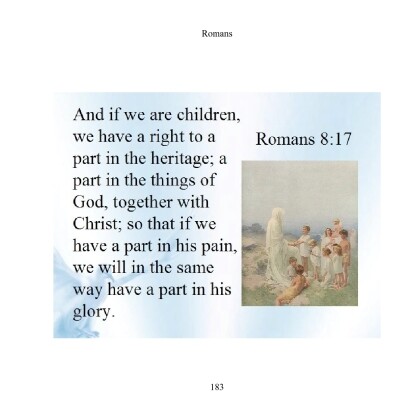 Romans

And if we are children, we have a right to a part in the heritage; a part in the things of God, together with Christ; so that if we have a part in his pain, we will in the same way have a part in his glory.

Romans 8:17

183